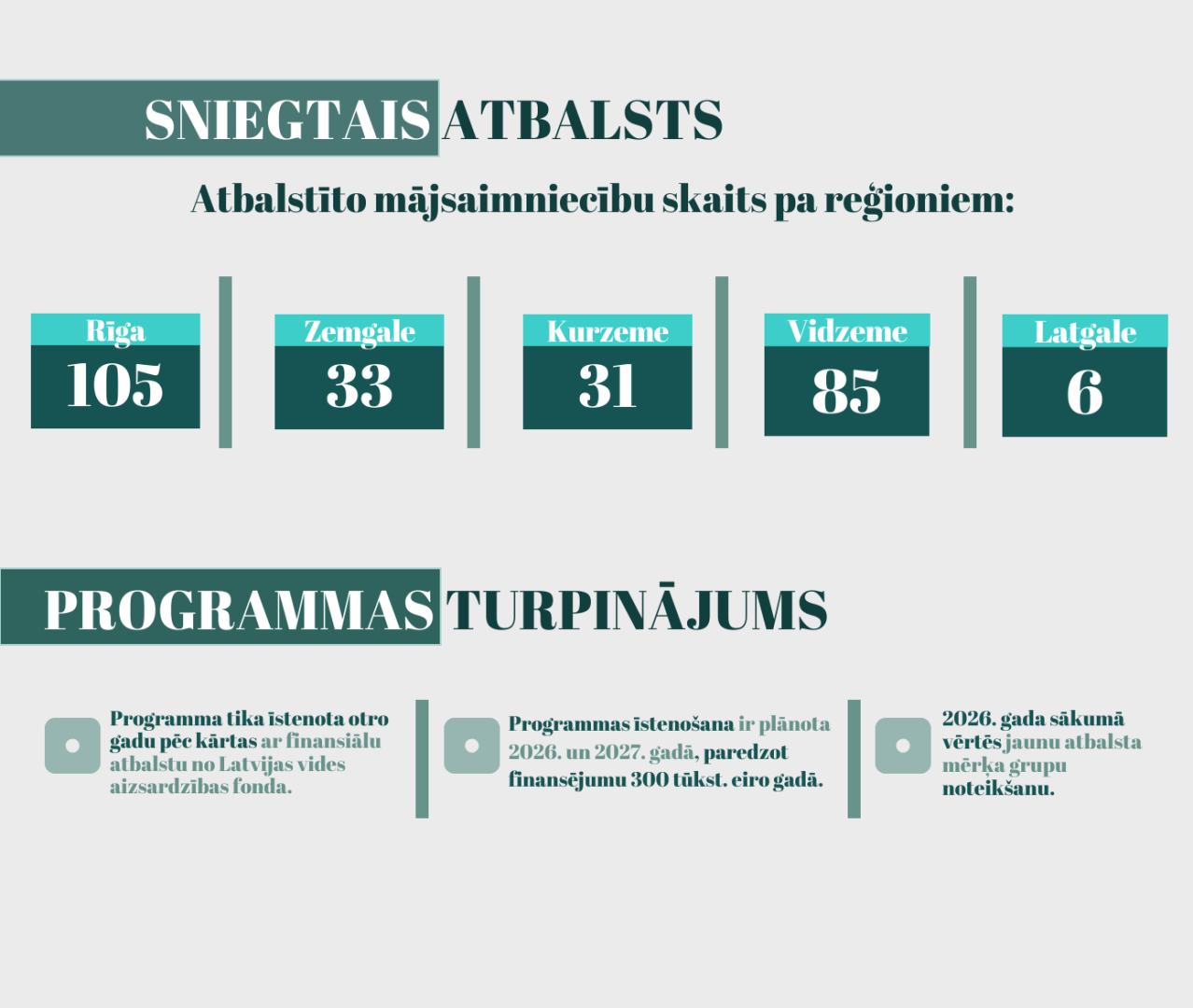 SNIEGTAIS ATBALSTS

Atbalstīto mājsaimniecību skaits pa reģioniem:

Rīga
105

Zemgale
33

Kurzeme
31

Vidzeme
85

Latgale
6

PROGRAMMAS TURPINĀJUMS

Programma tika īstenota otro gadu pēc kārtas ar finansiālu atbalstu no Latvijas vides aizsardzības fonda.

Programmas īstenošana ir plānota 2026. un 2027. gadā, paredzot finansējumu 300 tūkst. eiro gadā.

2026. gada sākumā vērtēs jaunu atbalsta mērķa grupu noteikšanu.